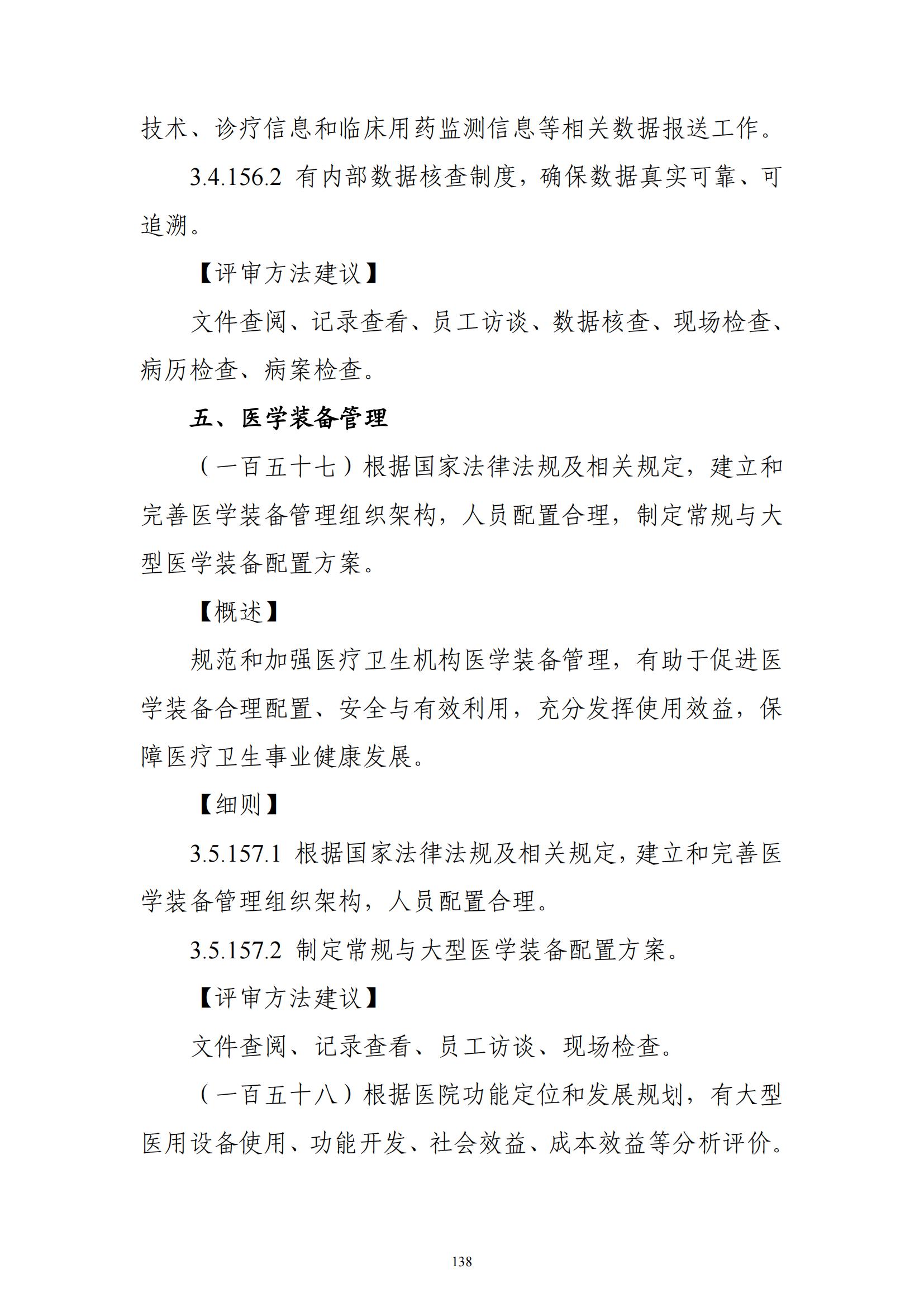 技术、诊疗信息和临床用药监测信息等相关数据报送工作。

3.4.156.2 有内部数据核查制度，确保数据真实可靠、可追溯。

【评审方法建议】

文件查阅、记录查看、员工访谈、数据核查、现场检查、病历检查、病案检查。

五、医学装备管理

（一百五十七）根据国家法律法规及相关规定，建立和完善医学装备管理组织架构，人员配置合理，制定常规与大型医学装备配置方案。

【概述】

规范和加强医疗卫生机构医学装备管理，有助于促进医学装备合理配置、安全与有效利用，充分发挥使用效益，保障医疗卫生事业健康发展。

【细则】

3.5.157.1 根据国家法律法规及相关规定，建立和完善医学装备管理组织架构，人员配置合理。

3.5.157.2 制定常规与大型医学装备配置方案。

【评审方法建议】

文件查阅、记录查看、员工访谈、现场检查。

（一百五十八）根据医院功能定位和发展规划，有大型医用设备使用、功能开发、社会效益、成本效益等分析评价。

138